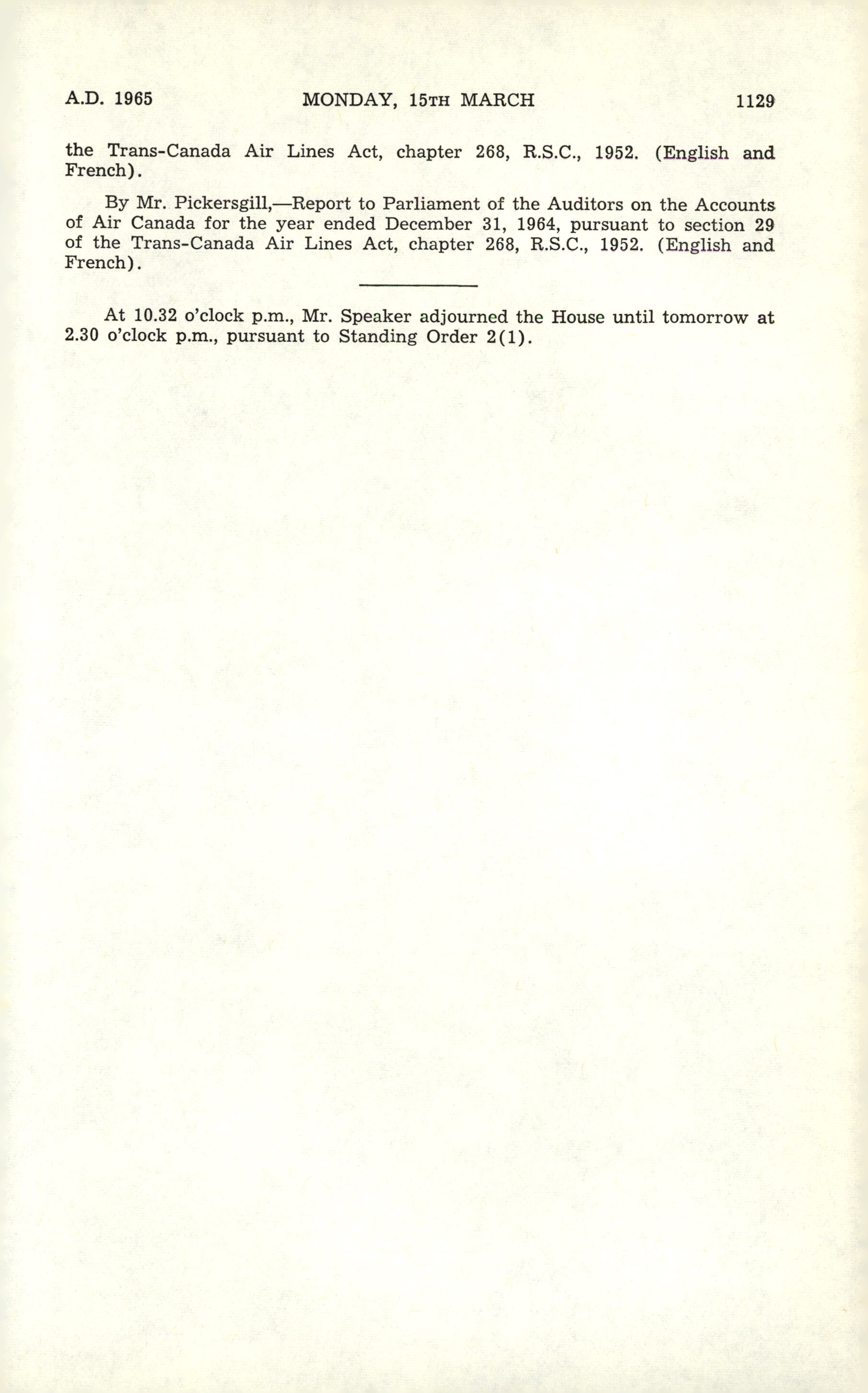 A.D. 1965 MONDAY, 15TH MARCH 1129

the Trans-Canada Air Lines Act, chapter 268, R.S.C., 1952. (English and French).

By Mr. Pickersgill,—Report to Parliament of the Auditors on the Accounts of Air Canada for the year ended December 31, 1964, pursuant to section 29 of the Trans-Canada Air Lines Act, chapter 268, R.S.C., 1952. (English and French).

At 10.32 o'clock p.m., Mr. Speaker adjourned the House until tomorrow at 2.30 o'clock p.m., pursuant to Standing Order 2(1).